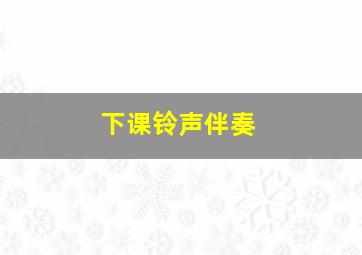 下课铃声伴奏